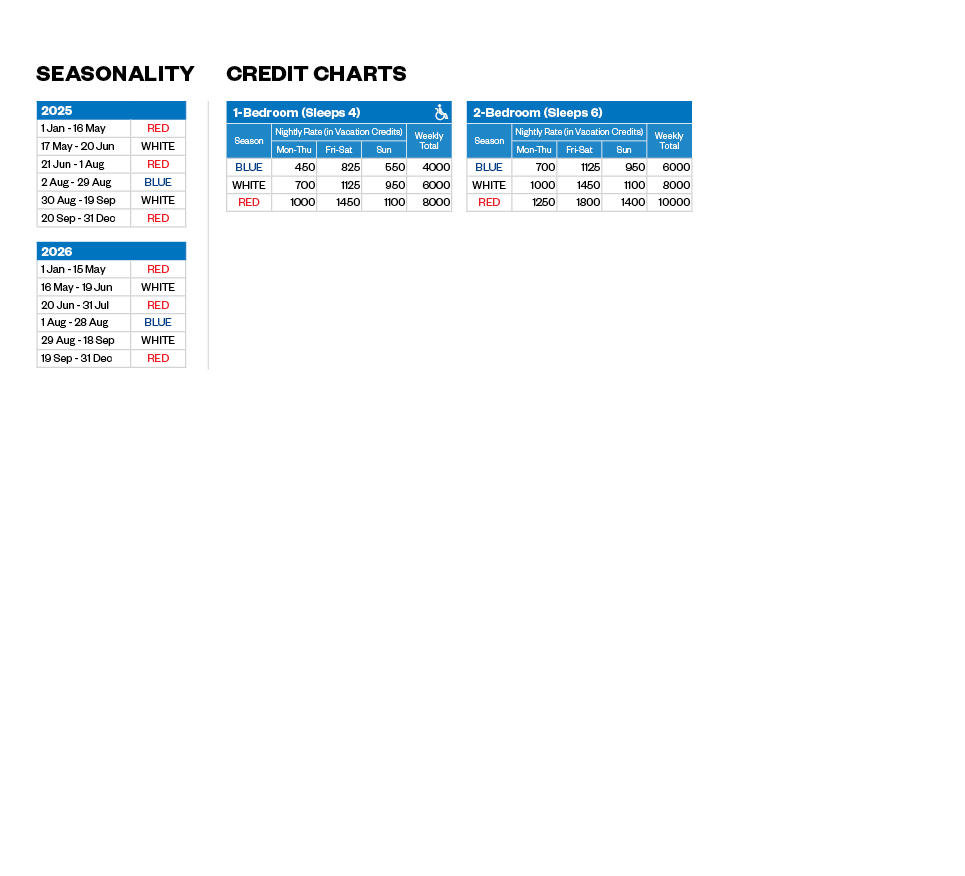 SEASONALITY

| 2025 | |
|---|---|
| 1 Jan - 16 May | RED |
| 17 May - 20 Jun | WHITE |
| 21 Jun - 1 Aug | RED |
| 2 Aug - 29 Aug | BLUE |
| 30 Aug - 19 Sep | WHITE |
| 20 Sep - 31 Dec | RED |

| 2026 | |
|---|---|
| 1 Jan - 15 May | RED |
| 16 May - 19 Jun | WHITE |
| 20 Jun - 31 Jul | RED |
| 1 Aug - 28 Aug | BLUE |
| 29 Aug - 18 Sep | WHITE |
| 19 Sep - 31 Dec | RED |

CREDIT CHARTS

1-Bedroom (Sleeps 4)

| Season | Nightly Rate (in Vacation Credits) | | | Weekly Total |
|---|---|---|---|---|
| | Mon-Thu | Fri-Sat | Sun | |
| BLUE | 450 | 825 | 550 | 4000 |
| WHITE | 700 | 1125 | 950 | 6000 |
| RED | 1000 | 1450 | 1100 | 8000 |

2-Bedroom (Sleeps 6)

| Season | Nightly Rate (in Vacation Credits) | | | Weekly Total |
|---|---|---|---|---|
| | Mon-Thu | Fri-Sat | Sun | |
| BLUE | 700 | 1125 | 950 | 6000 |
| WHITE | 1000 | 1450 | 1100 | 8000 |
| RED | 1250 | 1800 | 1400 | 10000 |